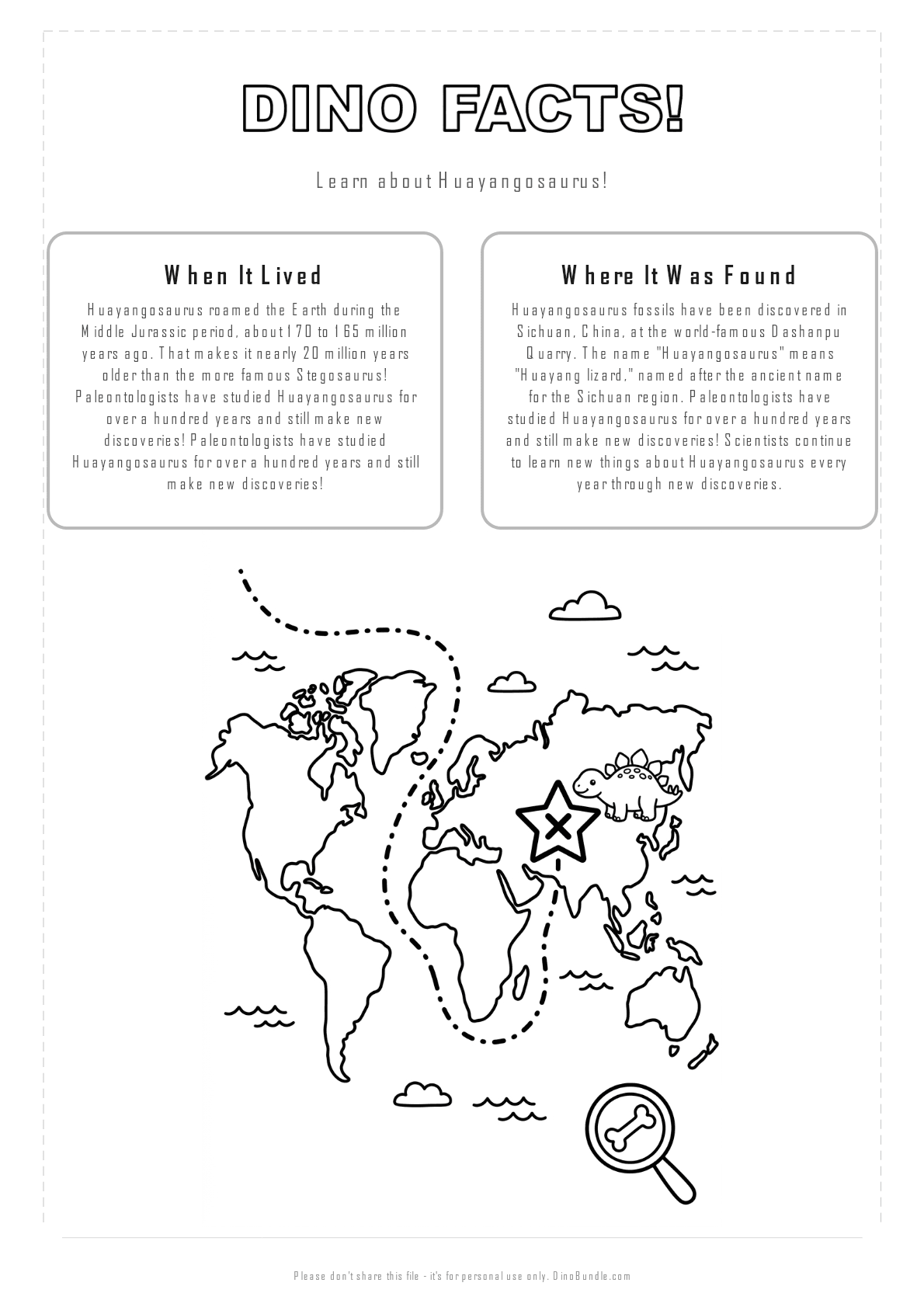 DINO FACTS!

Learn about Huayangosaurus!

When It Lived

Huayangosaurus roamed the Earth during the Middle Jurassic period, about 170 to 165 million years ago. That makes it nearly 20 million years older than the more famous Stegosaurus! Paleontologists have studied Huayangosaurus for over a hundred years and still make new discoveries! Paleontologists have studied Huayangosaurus for over a hundred years and still make new discoveries!

Where It Was Found

Huayangosaurus fossils have been discovered in Sichuan, China, at the world-famous Dashanpu Quarry. The name "Huayangosaurus" means "Huayang lizard," named after the ancient name for the Sichuan region. Paleontologists have studied Huayangosaurus for over a hundred years and still make new discoveries! Scientists continue to learn new things about Huayangosaurus every year through new discoveries.

Please don't share this file - it's for personal use only. DinoBundle.com